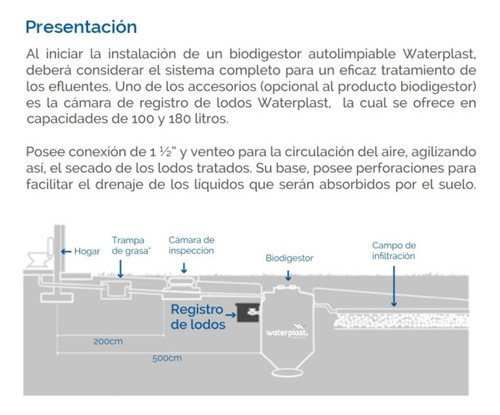 Presentación

Al iniciar la instalación de un biodigestor autolimpiable Waterplast, deberá considerar el sistema completo para un eficaz tratamiento de los efluentes. Uno de los accesorios (opcional al producto biodigestor) es la cámara de registro de lodos Waterplast, la cual se ofrece en capacidades de 100 y 180 litros.

Posee conexión de 1 ½" y venteo para la circulación del aire, agilizando así, el secado de los lodos tratados. Su base, posee perforaciones para facilitar el drenaje de los líquidos que serán absorbidos por el suelo.

Hogar
Trampa de grasa*
Cámara de inspección
Biodigestor
Campo de infiltración
Registro de lodos
waterplast
200cm
500cm